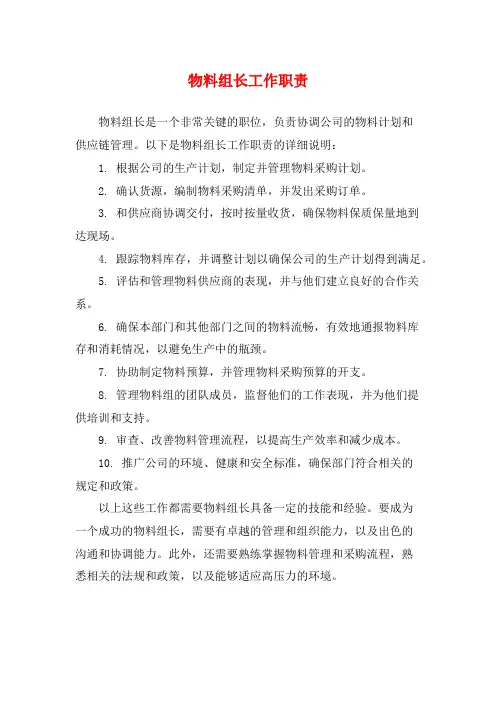 物料组长工作职责

物料组长是一个非常关键的职位，负责协调公司的物料计划和供应链管理。以下是物料组长工作职责的详细说明：

1. 根据公司的生产计划，制定并管理物料采购计划。

2. 确认货源，编制物料采购清单，并发出采购订单。

3. 和供应商协调交付，按时按量收货，确保物料保质保量地到达现场。

4. 跟踪物料库存，并调整计划以确保公司的生产计划得到满足。

5. 评估和管理物料供应商的表现，并与他们建立良好的合作关系。

6. 确保本部门和其他部门之间的物料流畅，有效地通报物料库存和消耗情况，以避免生产中的瓶颈。

7. 协助制定物料预算，并管理物料采购预算的开支。

8. 管理物料组的团队成员，监督他们的工作表现，并为他们提供培训和支持。

9. 审查、改善物料管理流程，以提高生产效率和减少成本。

10. 推广公司的环境、健康和安全标准，确保部门符合相关的规定和政策。

以上这些工作都需要物料组长具备一定的技能和经验。要成为一个成功的物料组长，需要有卓越的管理和组织能力，以及出色的沟通和协调能力。此外，还需要熟练掌握物料管理和采购流程，熟悉相关的法规和政策，以及能够适应高压力的环境。